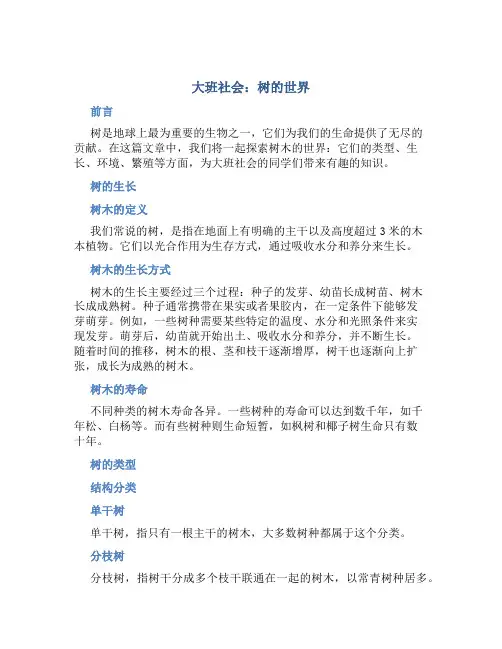 大班社会：树的世界

前言

树是地球上最为重要的生物之一，它们为我们的生命提供了无尽的贡献。在这篇文章中，我们将一起探索树木的世界：它们的类型、生长、环境、繁殖等方面，为大班社会的同学们带来有趣的知识。

树的生长

树木的定义

我们常说的树，是指在地面上有明确的主干以及高度超过 3 米的木本植物。它们以光合作用为生存方式，通过吸收水分和养分来生长。

树木的生长方式

树木的生长主要经过三个过程：种子的发芽、幼苗长成树苗、树木长成成熟树。种子通常携带在果实或者果胶内，在一定条件下能够发芽萌芽。例如，一些树种需要某些特定的温度、水分和光照条件来实现发芽。萌芽后，幼苗就开始出土、吸收水分和养分，并不断生长。随着时间的推移，树木的根、茎和枝干逐渐增厚，树干也逐渐向上扩张，成长为成熟的树木。

树木的寿命

不同种类的树木寿命各异。一些树种的寿命可以达到数千年，如千年松、白杨等。而有些树种则生命短暂，如枫树和椰子树生命只有数十年。

树的类型

结构分类

单干树

单干树，指只有一根主干的树木，大多数树种都属于这个分类。

分枝树

分枝树，指树干分成多个枝干联通在一起的树木，以常青树种居多。